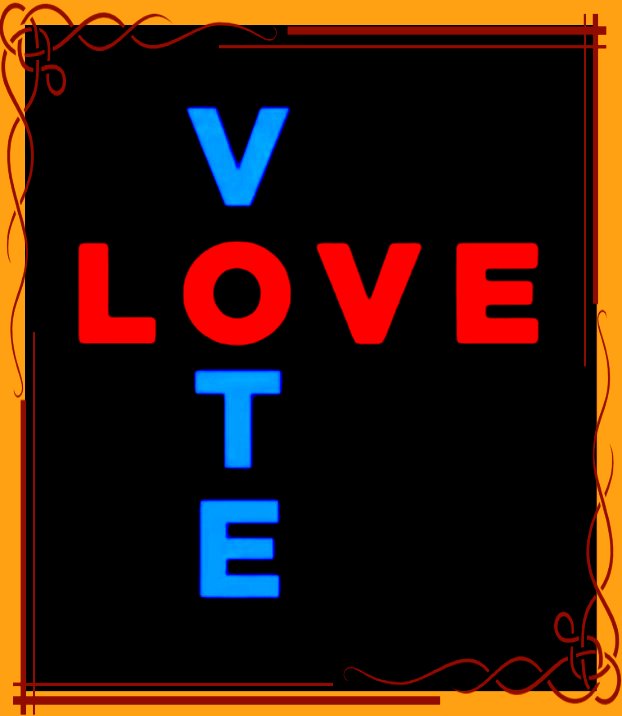 V
LOVE
T
E